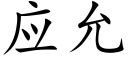 应允